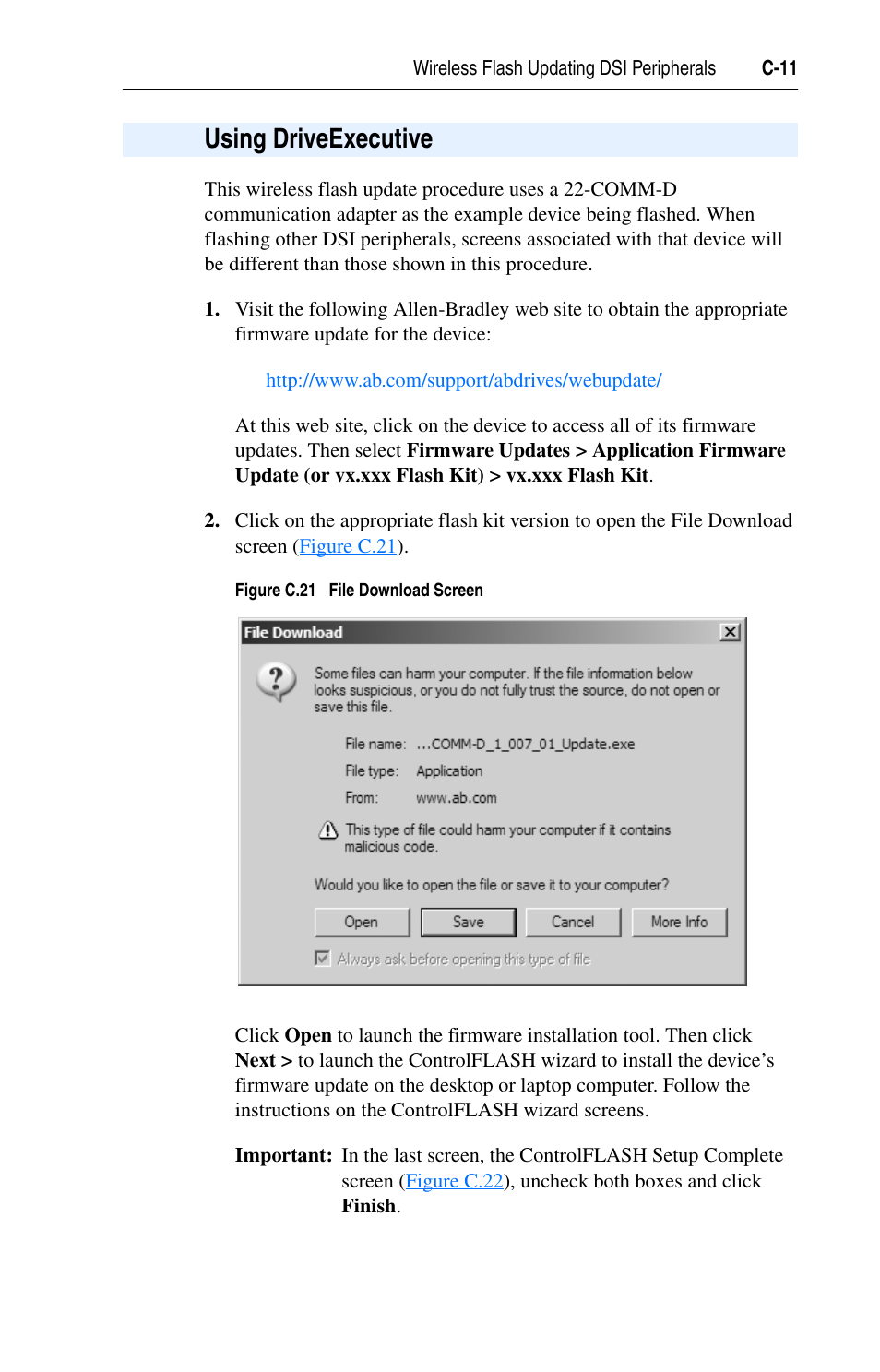 Wireless Flash Updating DSI Peripherals C-11

Using DriveExecutive

This wireless flash update procedure uses a 22-COMM-D communication adapter as the example device being flashed. When flashing other DSI peripherals, screens associated with that device will be different than those shown in this procedure.

1. Visit the following Allen-Bradley web site to obtain the appropriate firmware update for the device:

http://www.ab.com/support/abdrives/webupdate/

At this web site, click on the device to access all of its firmware updates. Then select Firmware Updates > Application Firmware Update (or vx.xxx Flash Kit) > vx.xxx Flash Kit.

2. Click on the appropriate flash kit version to open the File Download screen (Figure C.21).

Figure C.21 File Download Screen

File Download

Some files can harm your computer. If the file information below looks suspicious, or you do not fully trust the source, do not open or save this file.

File name: ...COMM-D_1_007_01_Update.exe

File type: Application

From: www.ab.com

This type of file could harm your computer if it contains malicious code.

Would you like to open the file or save it to your computer?

Open Save Cancel More Info

Always ask before opening this type of file

Click Open to launch the firmware installation tool. Then click Next > to launch the ControlFLASH wizard to install the device's firmware update on the desktop or laptop computer. Follow the instructions on the ControlFLASH wizard screens.

Important: In the last screen, the ControlFLASH Setup Complete screen (Figure C.22), uncheck both boxes and click Finish.